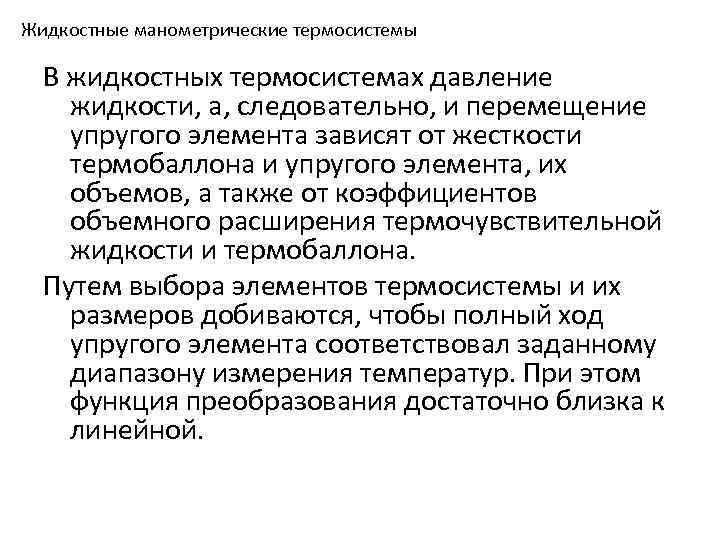 Жидкостные манометрические термосистемы

В жидкостных термосистемах давление жидкости, а, следовательно, и перемещение упругого элемента зависят от жесткости термобаллона и упругого элемента, их объемов, а также от коэффициентов объемного расширения термочувствительной жидкости и термобаллона.

Путем выбора элементов термосистемы и их размеров добиваются, чтобы полный ход упругого элемента соответствовал заданному диапазону измерения температур. При этом функция преобразования достаточно близка к линейной.